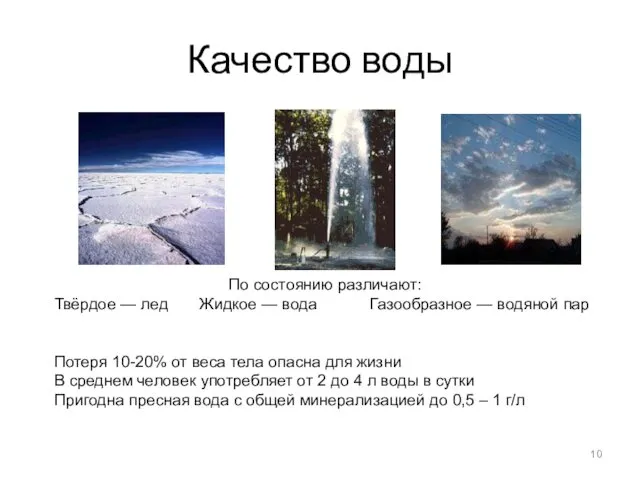 Качество воды

По состоянию различают:
Твёрдое — лед Жидкое — вода Газообразное — водяной пар

Потеря 10-20% от веса тела опасна для жизни
В среднем человек употребляет от 2 до 4 л воды в сутки
Пригодна пресная вода с общей минерализацией до 0,5 – 1 г/л

10